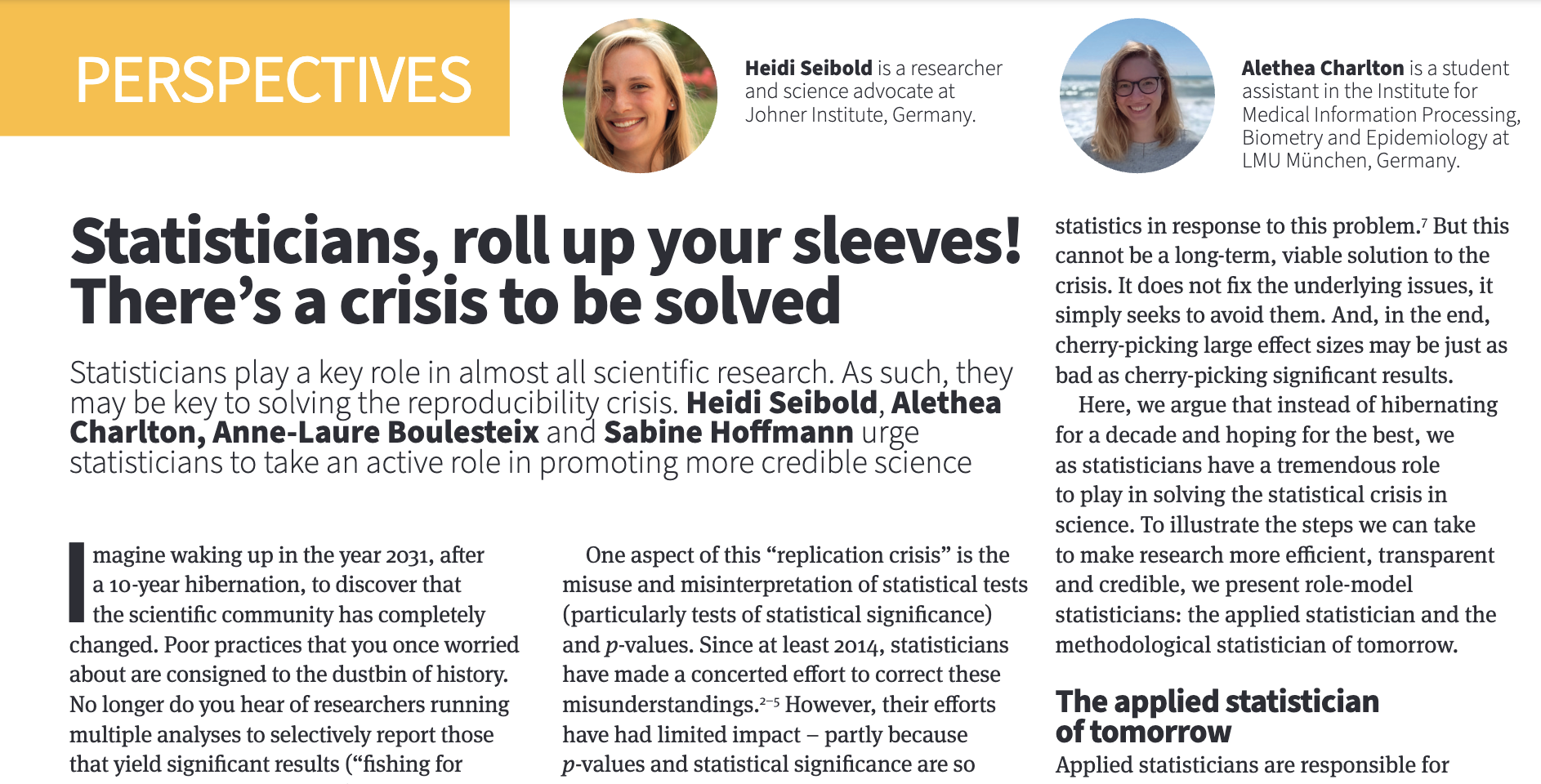 PERSPECTIVES

Heidi Seibold is a researcher and science advocate at Johner Institute, Germany.

Alethea Charlton is a student assistant in the Institute for Medical Information Processing, Biometry and Epidemiology at LMU München, Germany.

Statisticians, roll up your sleeves! There's a crisis to be solved

Statisticians play a key role in almost all scientific research. As such, they may be key to solving the reproducibility crisis. Heidi Seibold, Alethea Charlton, Anne-Laure Boulesteix and Sabine Hoffmann urge statisticians to take an active role in promoting more credible science

Imagine waking up in the year 2031, after a 10-year hibernation, to discover that the scientific community has completely changed. Poor practices that you once worried about are consigned to the dustbin of history. No longer do you hear of researchers running multiple analyses to selectively report those that yield significant results ("fishing for

One aspect of this "replication crisis" is the misuse and misinterpretation of statistical tests (particularly tests of statistical significance) and $p$-values. Since at least 2014, statisticians have made a concerted effort to correct these misunderstandings.$^{2-5}$ However, their efforts have had limited impact – partly because $p$-values and statistical significance are so

statistics in response to this problem.$^{7}$ But this cannot be a long-term, viable solution to the crisis. It does not fix the underlying issues, it simply seeks to avoid them. And, in the end, cherry-picking large effect sizes may be just as bad as cherry-picking significant results.

Here, we argue that instead of hibernating for a decade and hoping for the best, we as statisticians have a tremendous role to play in solving the statistical crisis in science. To illustrate the steps we can take to make research more efficient, transparent and credible, we present role-model statisticians: the applied statistician and the methodological statistician of tomorrow.

The applied statistician of tomorrow

Applied statisticians are responsible for